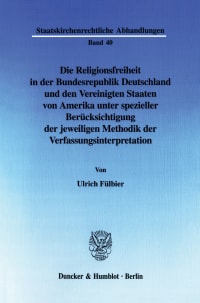 Staatskirchenrechtliche Abhandlungen
Band 40

Die Religionsfreiheit in der Bundesrepublik Deutschland und den Vereinigten Staaten von Amerika unter spezieller Berücksichtigung der jeweiligen Methodik der Verfassungsinterpretation

Von

Ulrich Fülbier

Duncker & Humblot · Berlin